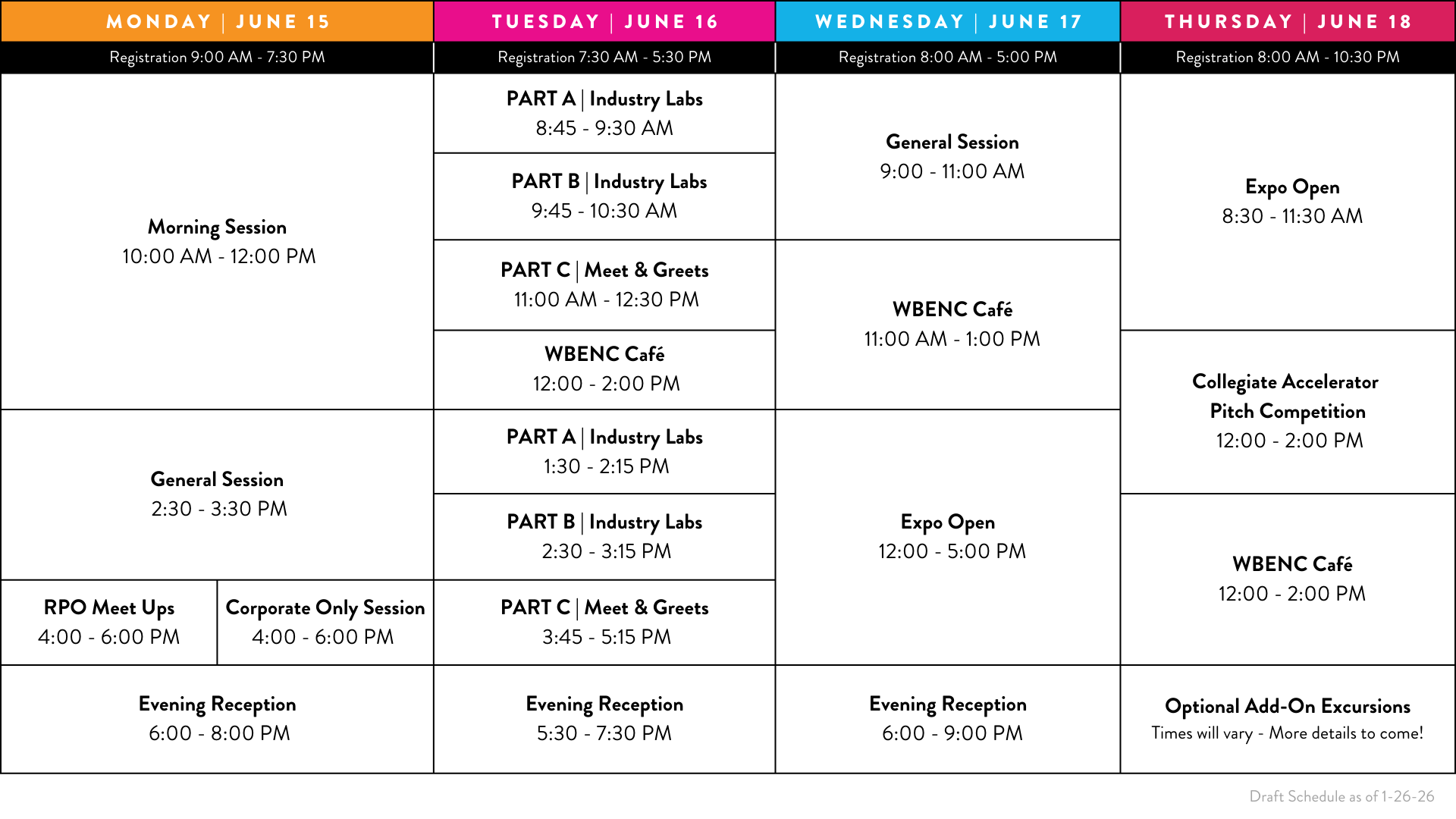 MONDAY | JUNE 15
Registration 9:00 AM - 7:30 PM

Morning Session
10:00 AM - 12:00 PM

General Session
2:30 - 3:30 PM

RPO Meet Ups
4:00 - 6:00 PM

Corporate Only Session
4:00 - 6:00 PM

Evening Reception
6:00 - 8:00 PM

TUESDAY | JUNE 16
Registration 7:30 AM - 5:30 PM

PART A | Industry Labs
8:45 - 9:30 AM

PART B | Industry Labs
9:45 - 10:30 AM

PART C | Meet & Greets
11:00 AM - 12:30 PM

WBENC Café
12:00 - 2:00 PM

PART A | Industry Labs
1:30 - 2:15 PM

PART B | Industry Labs
2:30 - 3:15 PM

PART C | Meet & Greets
3:45 - 5:15 PM

Evening Reception
5:30 - 7:30 PM

WEDNESDAY | JUNE 17
Registration 8:00 AM - 5:00 PM

General Session
9:00 - 11:00 AM

WBENC Café
11:00 AM - 1:00 PM

Expo Open
12:00 - 5:00 PM

Evening Reception
6:00 - 9:00 PM

THURSDAY | JUNE 18
Registration 8:00 AM - 10:30 PM

Expo Open
8:30 - 11:30 AM

Collegiate Accelerator Pitch Competition
12:00 - 2:00 PM

WBENC Café
12:00 - 2:00 PM

Optional Add-On Excursions
Times will vary - More details to come!

Draft Schedule as of 1-26-26